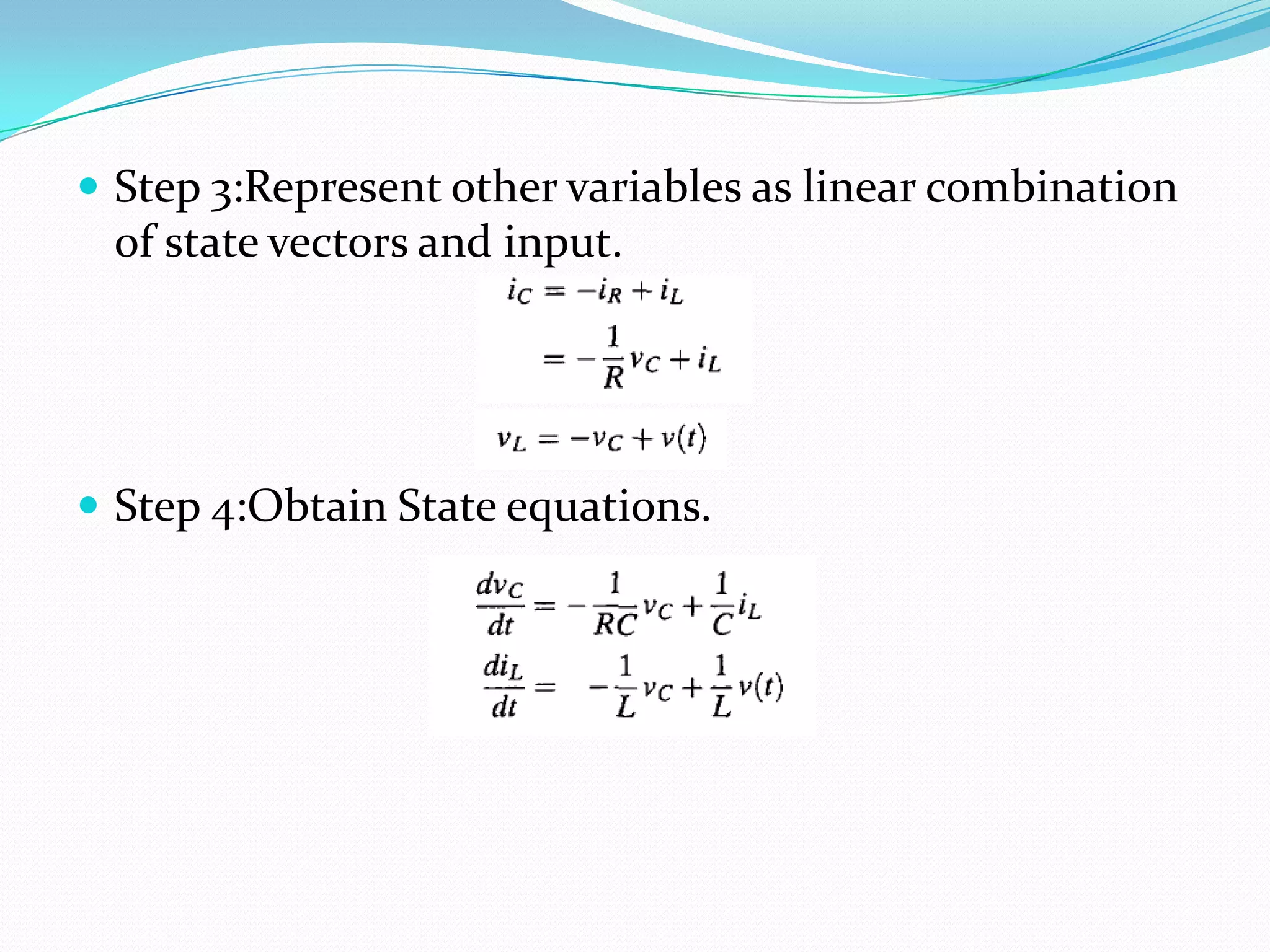 Step 3:Represent other variables as linear combination of state vectors and input.

$i_C = -i_R + i_L$

$= -\frac{1}{R}v_C + i_L$

$v_L = -v_C + v(t)$

Step 4:Obtain State equations.

$\frac{dv_C}{dt} = -\frac{1}{RC}v_C + \frac{1}{C}i_L$

$\frac{di_L}{dt} = -\frac{1}{L}v_C + \frac{1}{L}v(t)$